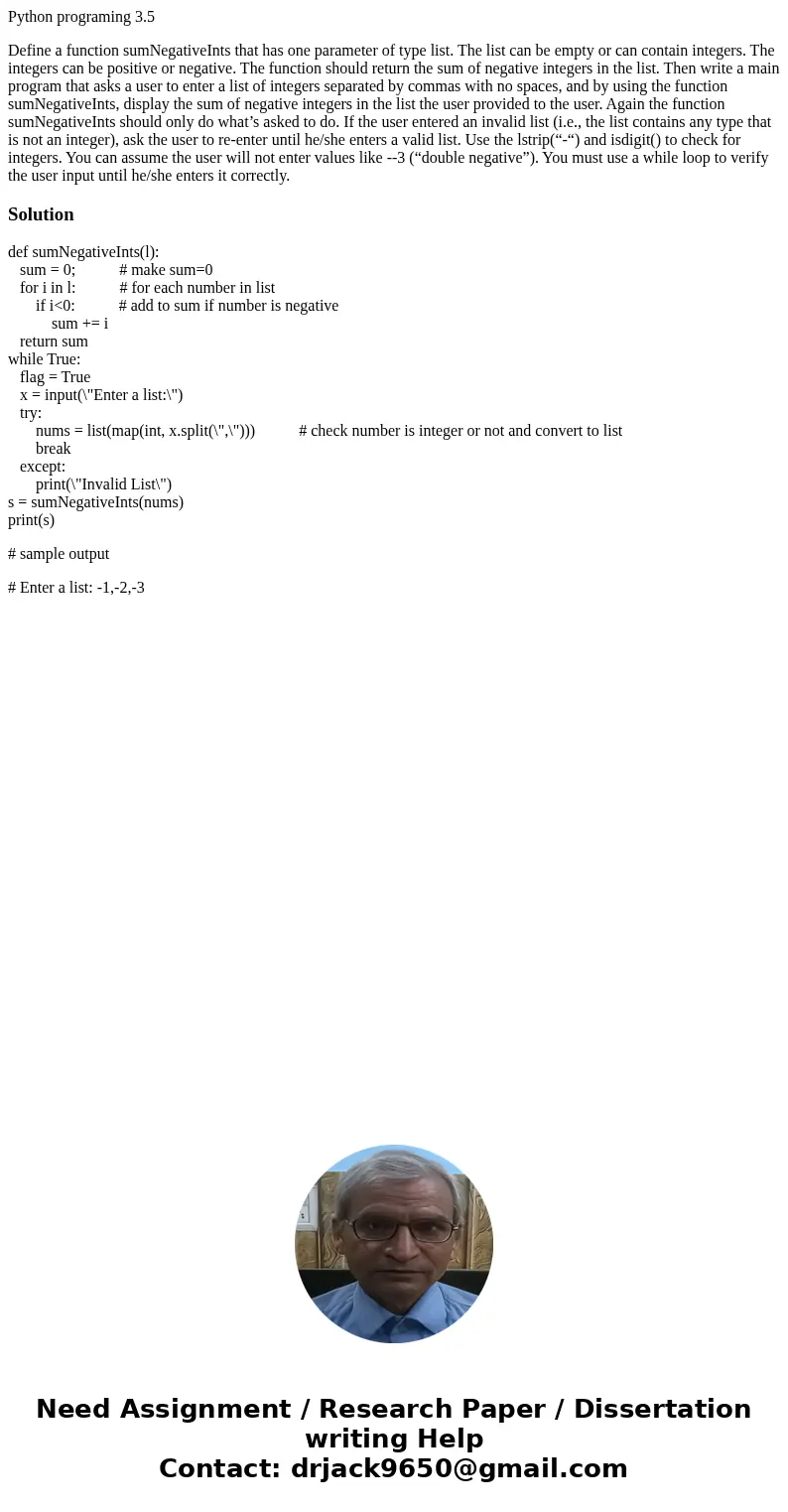 Python programing 3.5

Define a function sumNegativeInts that has one parameter of type list. The list can be empty or can contain integers. The integers can be positive or negative. The function should return the sum of negative integers in the list. Then write a main program that asks a user to enter a list of integers separated by commas with no spaces, and by using the function sumNegativeInts, display the sum of negative integers in the list the user provided to the user. Again the function sumNegativeInts should only do what’s asked to do. If the user entered an invalid list (i.e., the list contains any type that is not an integer), ask the user to re-enter until he/she enters a valid list. Use the lstrip(“-“) and isdigit() to check for integers. You can assume the user will not enter values like --3 (“double negative”). You must use a while loop to verify the user input until he/she enters it correctly.

Solution

def sumNegativeInts(l):
sum = 0; # make sum=0
for i in l: # for each number in list
if i<0: # add to sum if number is negative
sum += i
return sum
while True:
flag = True
x = input(\"Enter a list:\")
try:
nums = list(map(int, x.split(\",\"))) # check number is integer or not and convert to list
break
except:
print(\"Invalid List\")
s = sumNegativeInts(nums)
print(s)

# sample output

# Enter a list: -1,-2,-3

Need Assignment / Research Paper / Dissertation writing Help
Contact: drjack9650@gmail.com